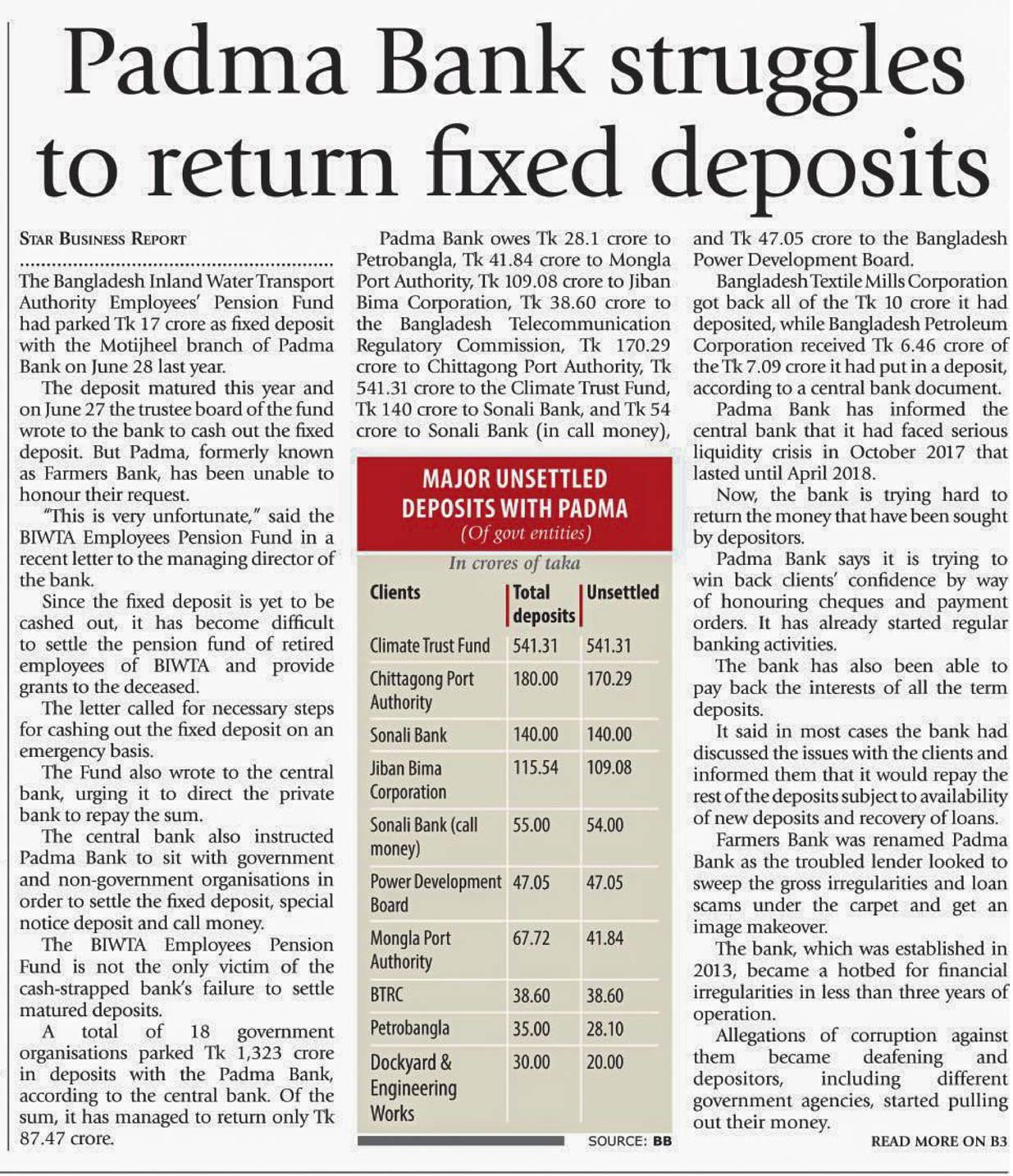 Padma Bank struggles to return fixed deposits

STAR BUSINESS REPORT

The Bangladesh Inland Water Transport Authority Employees' Pension Fund had parked Tk 17 crore as fixed deposit with the Motijheel branch of Padma Bank on June 28 last year.

The deposit matured this year and on June 27 the trustee board of the fund wrote to the bank to cash out the fixed deposit. But Padma, formerly known as Farmers Bank, has been unable to honour their request.

"This is very unfortunate," said the BIWTA Employees Pension Fund in a recent letter to the managing director of the bank.

Since the fixed deposit is yet to be cashed out, it has become difficult to settle the pension fund of retired employees of BIWTA and provide grants to the deceased.

The letter called for necessary steps for cashing out the fixed deposit on an emergency basis.

The Fund also wrote to the central bank, urging it to direct the private bank to repay the sum.

The central bank also instructed Padma Bank to sit with government and non-government organisations in order to settle the fixed deposit, special notice deposit and call money.

The BIWTA Employees Pension Fund is not the only victim of the cash-strapped bank's failure to settle matured deposits.

A total of 18 government organisations parked Tk 1,323 crore in deposits with the Padma Bank, according to the central bank. Of the sum, it has managed to return only Tk 87.47 crore.

Padma Bank owes Tk 28.1 crore to Petrobangla, Tk 41.84 crore to Mongla Port Authority, Tk 109.08 crore to Jiban Bima Corporation, Tk 38.60 crore to the Bangladesh Telecommunication Regulatory Commission, Tk 170.29 crore to Chittagong Port Authority, Tk 541.31 crore to the Climate Trust Fund, Tk 140 crore to Sonali Bank, and Tk 54 crore to Sonali Bank (in call money),

MAJOR UNSETTLED DEPOSITS WITH PADMA
(Of govt entities)
In crores of taka

| Clients | Total deposits | Unsettled |
|---|---|---|
| Climate Trust Fund | 541.31 | 541.31 |
| Chittagong Port Authority | 180.00 | 170.29 |
| Sonali Bank | 140.00 | 140.00 |
| Jiban Bima Corporation | 115.54 | 109.08 |
| Sonali Bank (call money) | 55.00 | 54.00 |
| Power Development Board | 47.05 | 47.05 |
| Mongla Port Authority | 67.72 | 41.84 |
| BTRC | 38.60 | 38.60 |
| Petrobangla | 35.00 | 28.10 |
| Dockyard & Engineering Works | 30.00 | 20.00 |

SOURCE: BB

and Tk 47.05 crore to the Bangladesh Power Development Board.

Bangladesh Textile Mills Corporation got back all of the Tk 10 crore it had deposited, while Bangladesh Petroleum Corporation received Tk 6.46 crore of the Tk 7.09 crore it had put in a deposit, according to a central bank document.

Padma Bank has informed the central bank that it had faced serious liquidity crisis in October 2017 that lasted until April 2018.

Now, the bank is trying hard to return the money that have been sought by depositors.

Padma Bank says it is trying to win back clients' confidence by way of honouring cheques and payment orders. It has already started regular banking activities.

The bank has also been able to pay back the interests of all the term deposits.

It said in most cases the bank had discussed the issues with the clients and informed them that it would repay the rest of the deposits subject to availability of new deposits and recovery of loans.

Farmers Bank was renamed Padma Bank as the troubled lender looked to sweep the gross irregularities and loan scams under the carpet and get an image makeover.

The bank, which was established in 2013, became a hotbed for financial irregularities in less than three years of operation.

Allegations of corruption against them became deafening and depositors, including different government agencies, started pulling out their money.

READ MORE ON B3